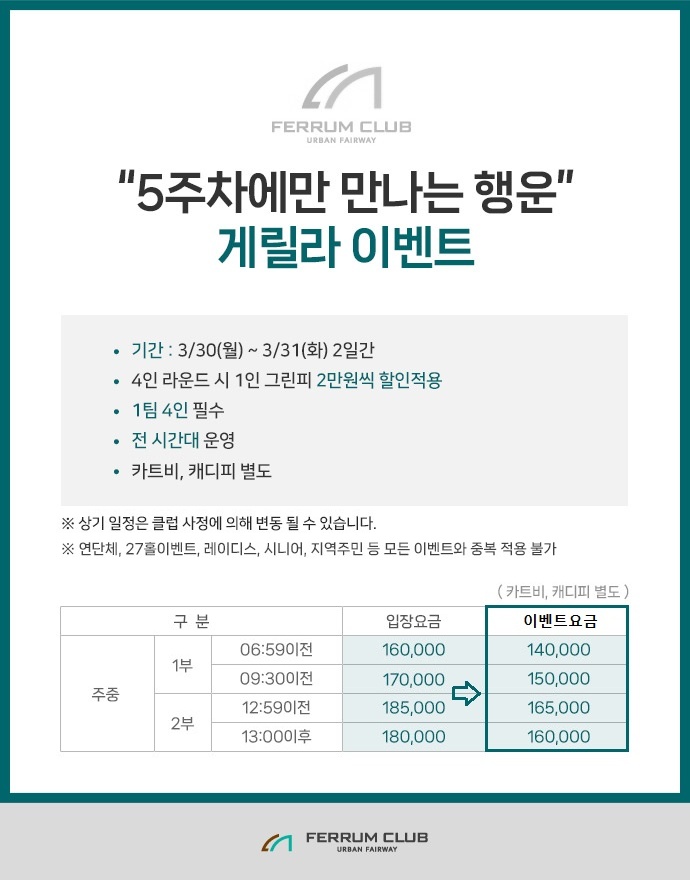 FERRUM CLUB
URBAN FAIRWAY

"5주차에만 만나는 행운"
게릴라 이벤트

• 기간 : 3/30(월) ~ 3/31(화) 2일간
• 4인 라운드 시 1인 그린피 2만원씩 할인적용
• 1팀 4인 필수
• 전 시간대 운영
• 카트비, 캐디피 별도

※ 상기 일정은 클럽 사정에 의해 변동 될 수 있습니다.
※ 연단체, 27홀이벤트, 레이디스, 시니어, 지역주민 등 모든 이벤트와 중복 적용 불가

( 카트비, 캐디피 별도 )

| 구 분 | | | 입장요금 | 이벤트요금 |
|---|---|---|---|---|
| 주중 | 1부 | 06:59이전 | 160,000 | 140,000 |
| | | 09:30이전 | 170,000 | 150,000 |
| | 2부 | 12:59이전 | 185,000 | 165,000 |
| | | 13:00이후 | 180,000 | 160,000 |

FERRUM CLUB
URBAN FAIRWAY